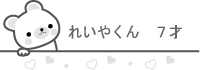 れいやくん　7才